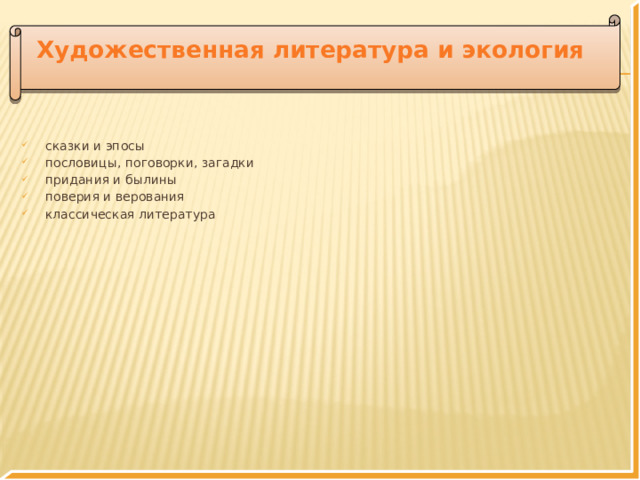 Художественная литература и экология

сказки и эпосы
пословицы, поговорки, загадки
придания и былины
поверия и верования
классическая литература